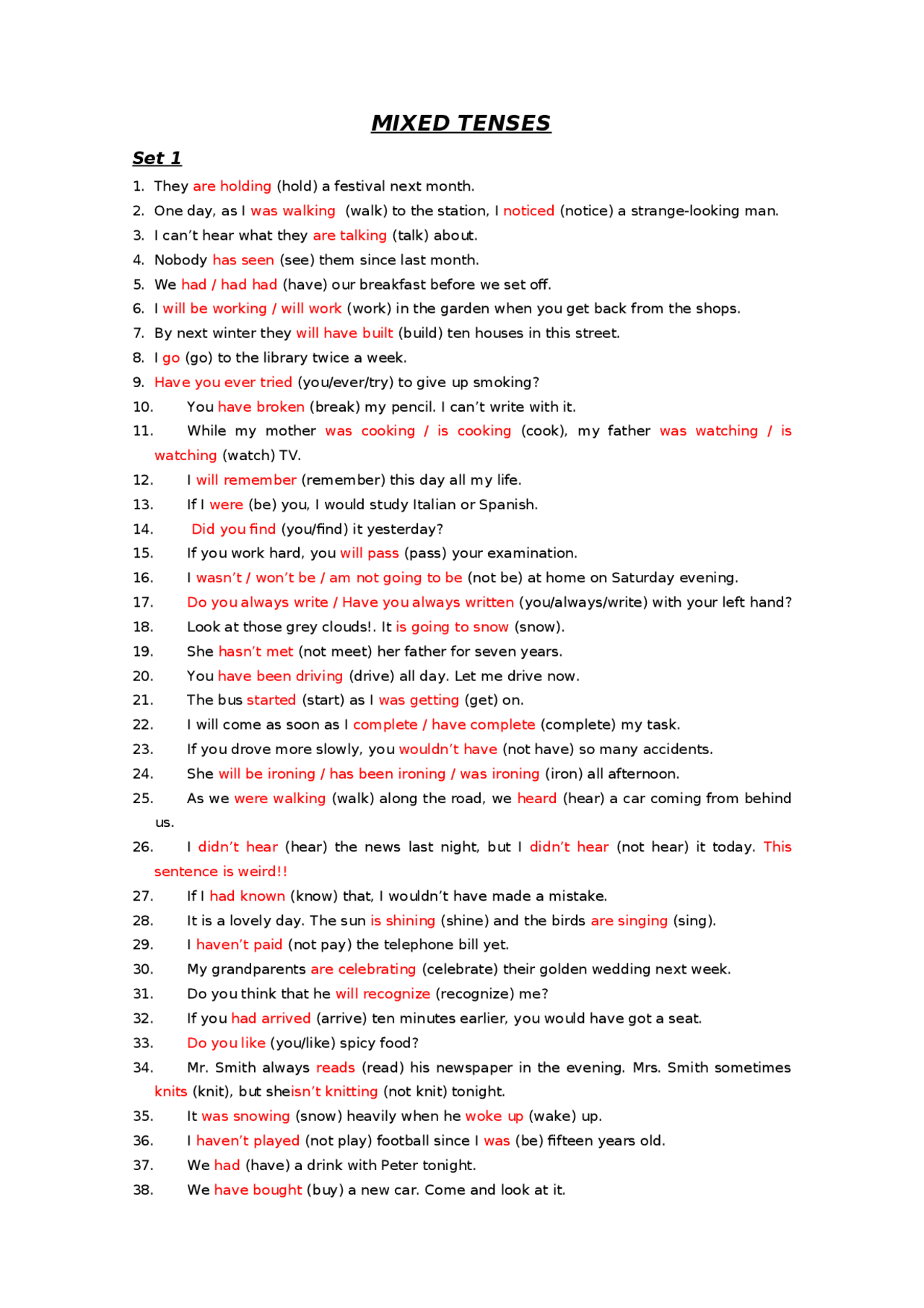 MIXED TENSES

Set 1

1. They are holding (hold) a festival next month.
2. One day, as I was walking (walk) to the station, I noticed (notice) a strange-looking man.
3. I can't hear what they are talking (talk) about.
4. Nobody has seen (see) them since last month.
5. We had / had had (have) our breakfast before we set off.
6. I will be working / will work (work) in the garden when you get back from the shops.
7. By next winter they will have built (build) ten houses in this street.
8. I go (go) to the library twice a week.
9. Have you ever tried (you/ever/try) to give up smoking?
10. You have broken (break) my pencil. I can't write with it.
11. While my mother was cooking / is cooking (cook), my father was watching / is watching (watch) TV.
12. I will remember (remember) this day all my life.
13. If I were (be) you, I would study Italian or Spanish.
14. Did you find (you/find) it yesterday?
15. If you work hard, you will pass (pass) your examination.
16. I wasn't / won't be / am not going to be (not be) at home on Saturday evening.
17. Do you always write / Have you always written (you/always/write) with your left hand?
18. Look at those grey clouds!. It is going to snow (snow).
19. She hasn't met (not meet) her father for seven years.
20. You have been driving (drive) all day. Let me drive now.
21. The bus started (start) as I was getting (get) on.
22. I will come as soon as I complete / have complete (complete) my task.
23. If you drove more slowly, you wouldn't have (not have) so many accidents.
24. She will be ironing / has been ironing / was ironing (iron) all afternoon.
25. As we were walking (walk) along the road, we heard (hear) a car coming from behind us.
26. I didn't hear (hear) the news last night, but I didn't hear (not hear) it today. This sentence is weird!!
27. If I had known (know) that, I wouldn't have made a mistake.
28. It is a lovely day. The sun is shining (shine) and the birds are singing (sing).
29. I haven't paid (not pay) the telephone bill yet.
30. My grandparents are celebrating (celebrate) their golden wedding next week.
31. Do you think that he will recognize (recognize) me?
32. If you had arrived (arrive) ten minutes earlier, you would have got a seat.
33. Do you like (you/like) spicy food?
34. Mr. Smith always reads (read) his newspaper in the evening. Mrs. Smith sometimes knits (knit), but sheisn't knitting (not knit) tonight.
35. It was snowing (snow) heavily when he woke up (wake) up.
36. I haven't played (not play) football since I was (be) fifteen years old.
37. We had (have) a drink with Peter tonight.
38. We have bought (buy) a new car. Come and look at it.